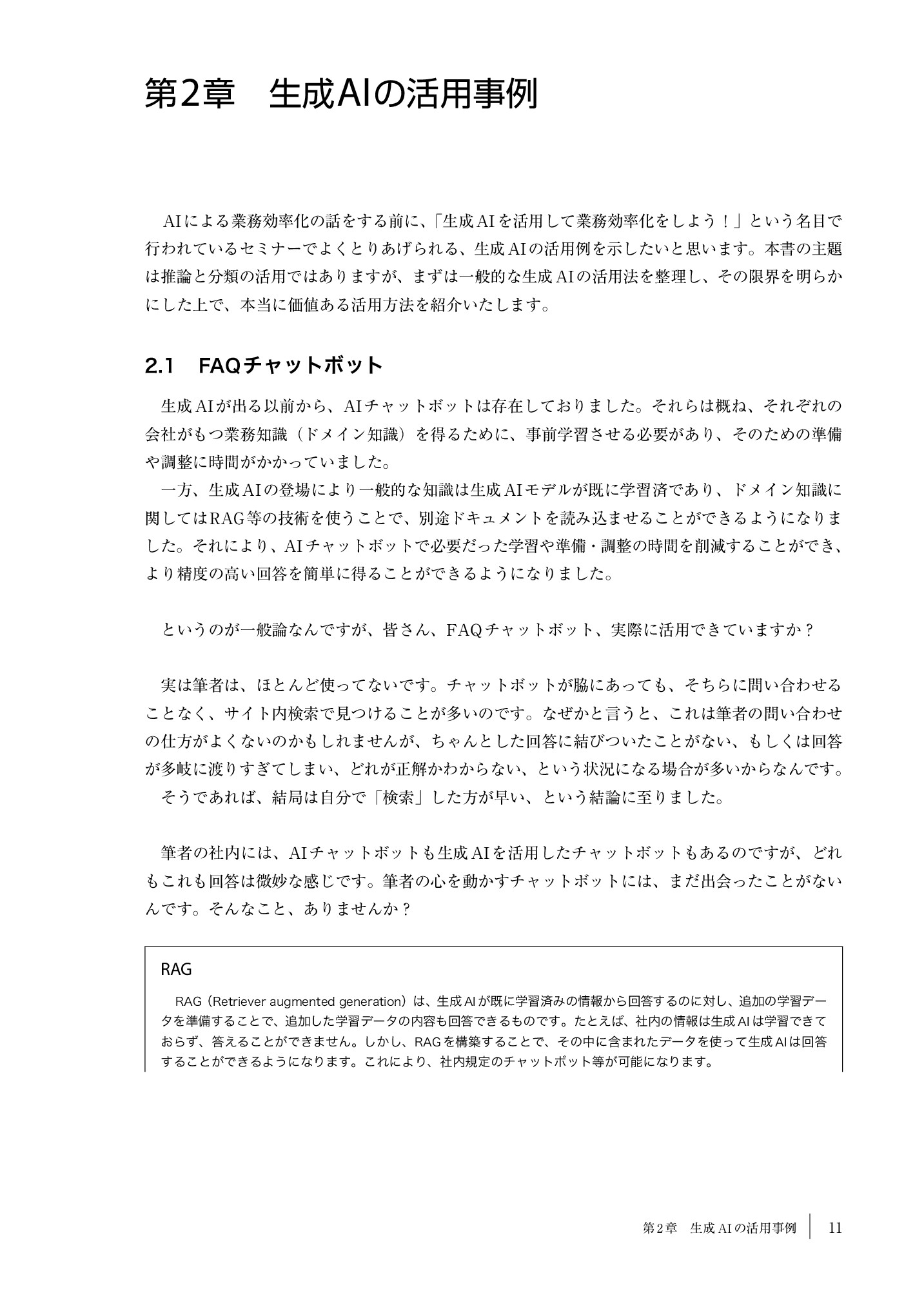 第2章　生成AIの活用事例

AIによる業務効率化の話をする前に、「生成AIを活用して業務効率化をしよう！」という名目で行われているセミナーでよくとりあげられる、生成AIの活用例を示したいと思います。本書の主題は推論と分類の活用ではありますが、まずは一般的な生成AIの活用法を整理し、その限界を明らかにした上で、本当に価値ある活用方法を紹介いたします。

2.1　FAQチャットボット

生成AIが出る以前から、AIチャットボットは存在しておりました。それらは概ね、それぞれの会社がもつ業務知識（ドメイン知識）を得るために、事前学習させる必要があり、そのための準備や調整に時間がかかっていました。

一方、生成AIの登場により一般的な知識は生成AIモデルが既に学習済であり、ドメイン知識に関してはRAG等の技術を使うことで、別途ドキュメントを読み込ませることができるようになりました。それにより、AIチャットボットで必要だった学習や準備・調整の時間を削減することができ、より精度の高い回答を簡単に得ることができるようになりました。

というのが一般論なんですが、皆さん、FAQチャットボット、実際に活用できていますか？

実は筆者は、ほとんど使ってないです。チャットボットが脇にあっても、そちらに問い合わせることなく、サイト内検索で見つけることが多いのです。なぜかと言うと、これは筆者の問い合わせの仕方がよくないのかもしれませんが、ちゃんとした回答に結びついたことがない、もしくは回答が多岐に渡りすぎてしまい、どれが正解かわからない、という状況になる場合が多いからなんです。

そうであれば、結局は自分で「検索」した方が早い、という結論に至りました。

筆者の社内には、AIチャットボットも生成AIを活用したチャットボットもあるのですが、どれもこれも回答は微妙な感じです。筆者の心を動かすチャットボットには、まだ出会ったことがないんです。そんなこと、ありませんか？

RAG

RAG（Retriever augmented generation）は、生成AIが既に学習済みの情報から回答するのに対し、追加の学習データを準備することで、追加した学習データの内容も回答できるものです。たとえば、社内の情報は生成AIは学習できておらず、答えることができません。しかし、RAGを構築することで、その中に含まれたデータを使って生成AIは回答することができるようになります。これにより、社内規定のチャットボット等が可能になります。

第2章　生成AIの活用事例　11